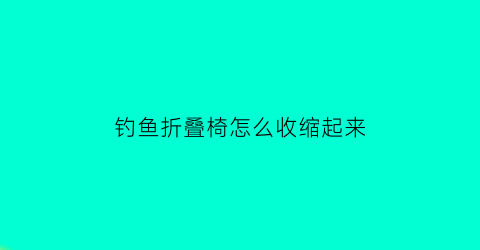 钓鱼折叠椅怎么收缩起来